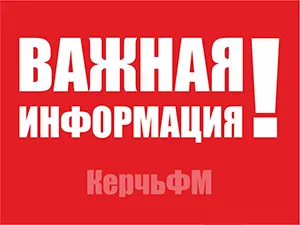 ВАЖНАЯ ИНФОРМАЦИЯ!

КерчьФМ